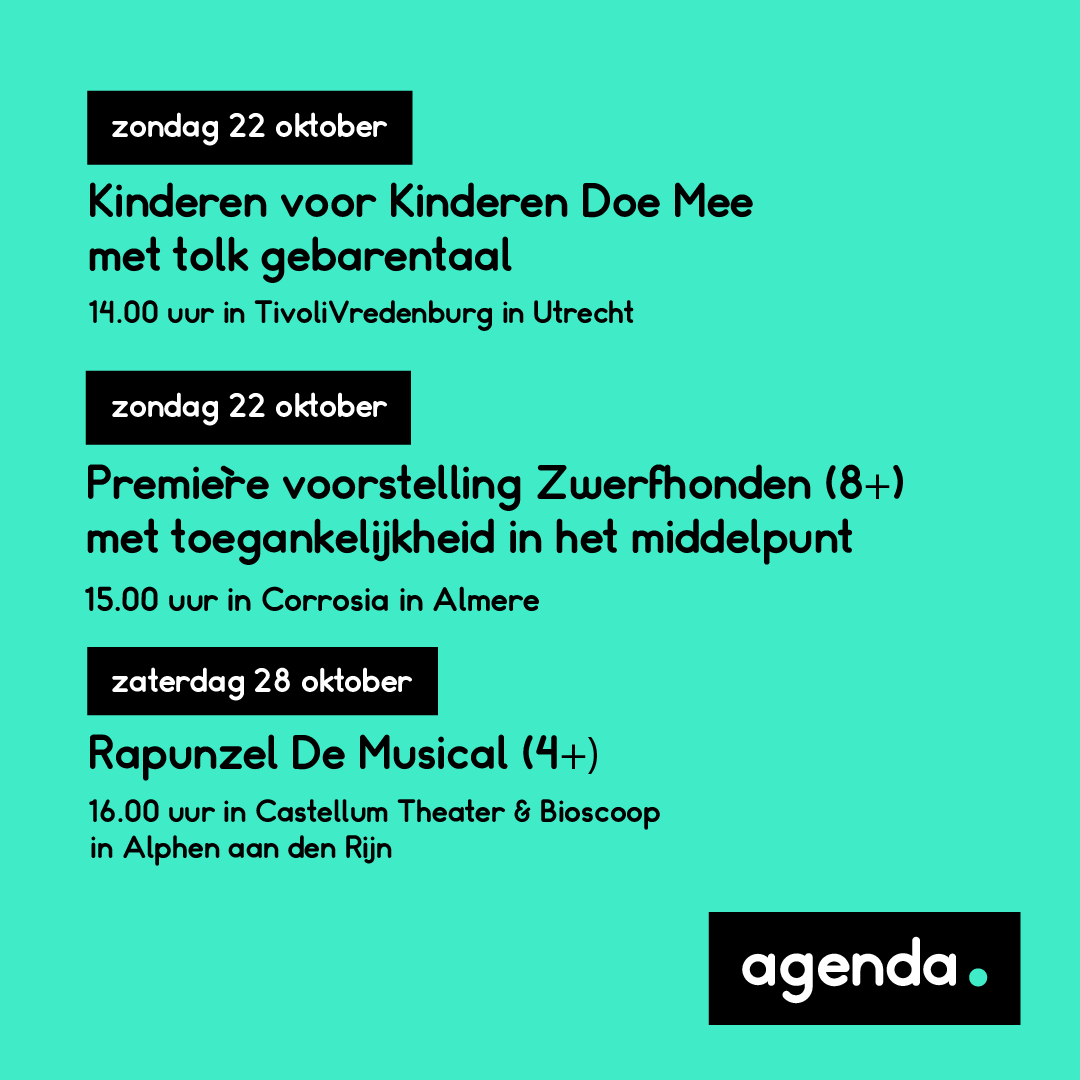 zondag 22 oktober

Kinderen voor Kinderen Doe Mee met tolk gebarentaal

14.00 uur in TivoliVredenburg in Utrecht

zondag 22 oktober

Première voorstelling Zwerfhonden (8+) met toegankelijkheid in het middelpunt

15.00 uur in Corrosia in Almere

zaterdag 28 oktober

Rapunzel De Musical (4+)

16.00 uur in Castellum Theater & Bioscoop in Alphen aan den Rijn

agenda.